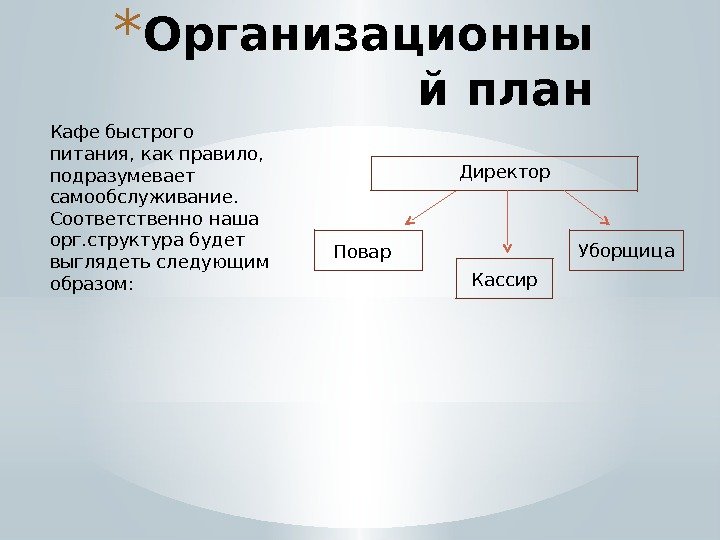 *Организационный план

Кафе быстрого питания, как правило, подразумевает самообслуживание. Соответственно наша орг.структура будет выглядеть следующим образом:

Директор

Повар

Кассир

Уборщица